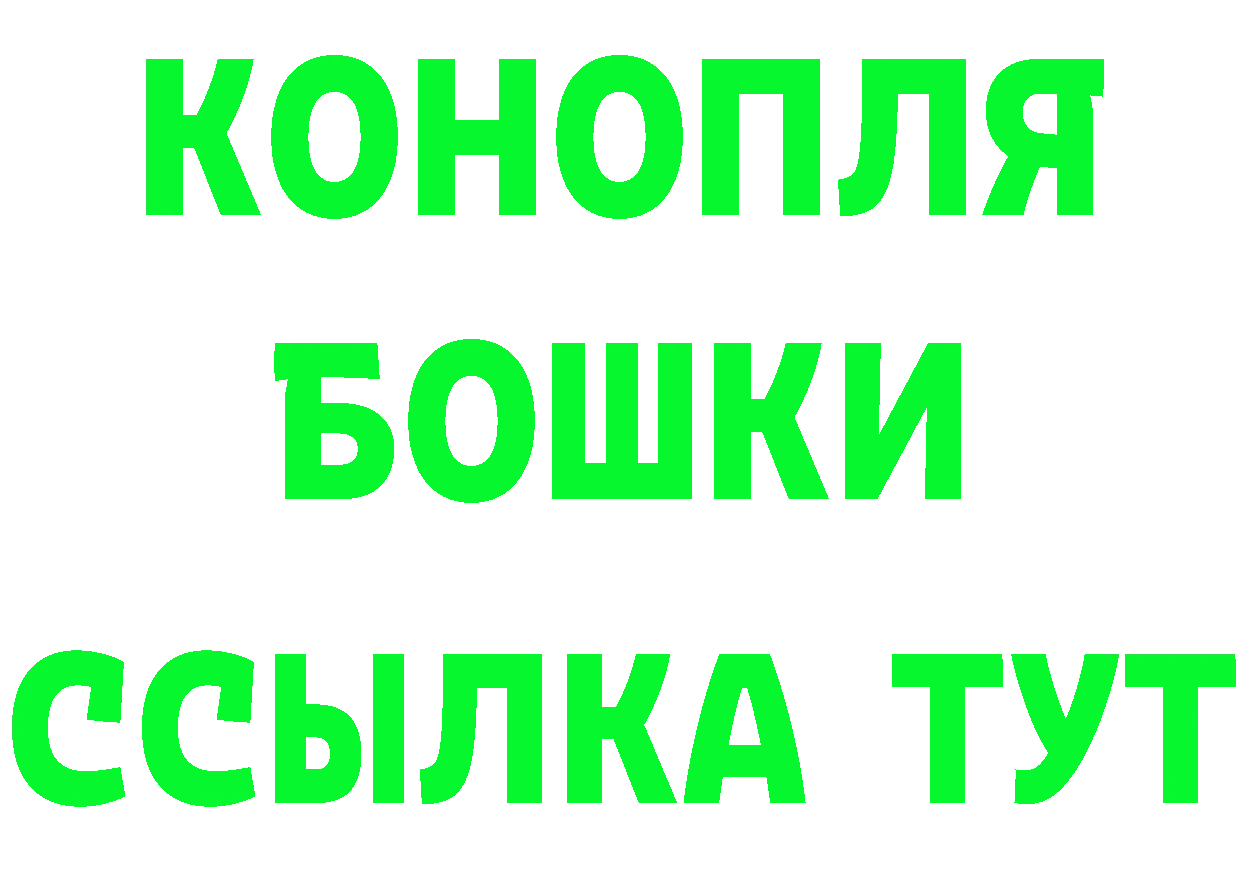 КОНОПЛЯ
БОШКИ
ССЫЛКА ТУТ